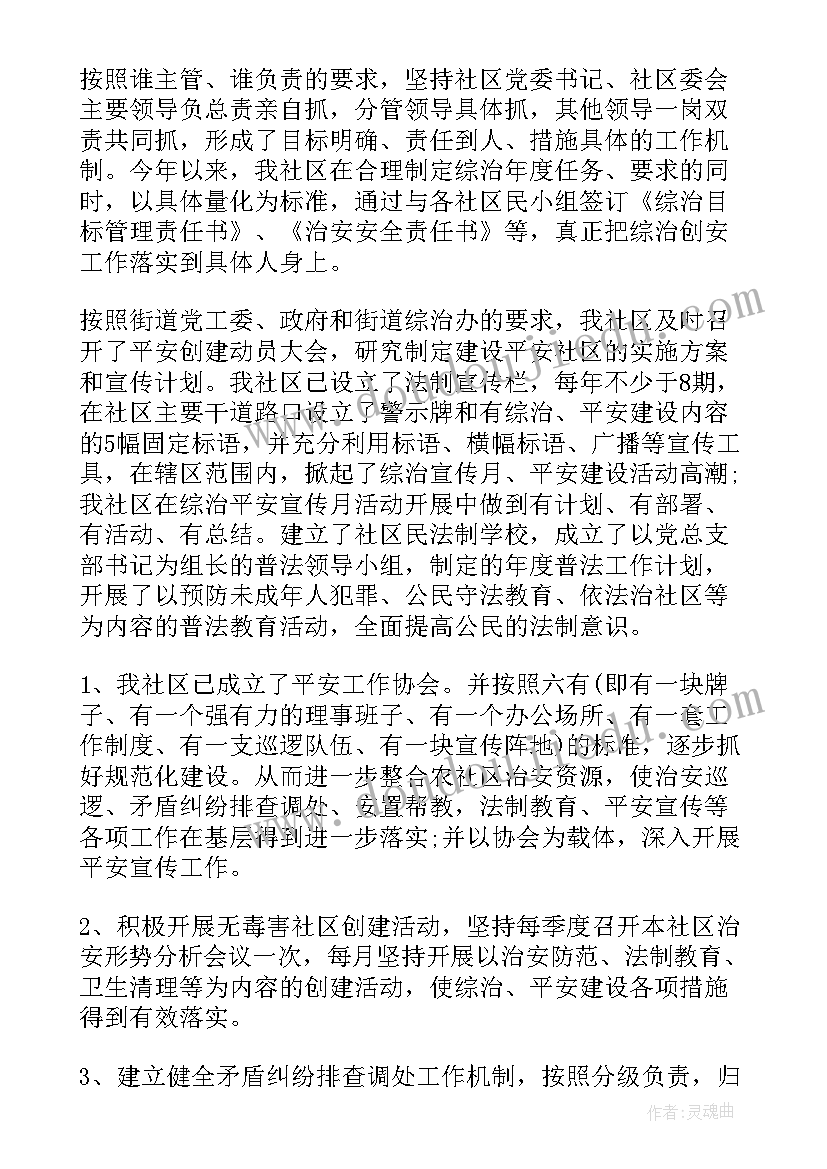 按照谁主管、谁负责的要求，坚持社区党委书记、社区委会主要领导负总责亲自抓，分管领导具体抓，其他领导一岗双责共同抓，形成了目标明确、责任到人、措施具体的工作机制。今年以来，我社区在合理制定综治年度任务、要求的同时，以具体量化为标准，通过与各社区民小组签订《综治目标管理责任书》、《治安安全责任书》等，真正把综治创安工作落实到具体人身上。

按照街道党工委、政府和街道综治办的要求，我社区及时召开了平安创建动员大会，研究制定建设平安社区的实施方案和宣传计划。我社区已设立了法制宣传栏，每年不少于8期，在社区主要干道路口设立了警示牌和有综治、平安建设内容的5幅固定标语，并充分利用标语、横幅标语、广播等宣传工具，在辖区范围内，掀起了综治宣传月、平安建设活动高潮;我社区在综治平安宣传月活动开展中做到有计划、有部署、有活动、有总结。建立了社区民法制学校，成立了以党总支部书记为组长的普法领导小组，制定的年度普法工作计划，开展了以预防未成年人犯罪、公民守法教育、依法治社区等为内容的普法教育活动，全面提高公民的法制意识。

1、我社区已成立了平安工作协会。并按照六有(即有一块牌子、有一个强有力的理事班子、有一个办公场所、有一套工作制度、有一支巡逻队伍、有一块宣传阵地)的标准，逐步抓好规范化建设。从而进一步整合农社区治安资源，使治安巡逻、矛盾纠纷排查调处、安置帮教，法制教育、平安宣传等各项工作在基层得到进一步落实;并以协会为载体，深入开展平安宣传工作。

2、积极开展无毒害社区创建活动，坚持每季度召开本社区治安形势分析会议一次，每月坚持开展以治安防范、法制教育、卫生清理等为内容的创建活动，使综治、平安建设各项措施得到有效落实。

3、建立健全矛盾纠纷排查调处工作机制，按照分级负责，归

作者：灵魂曲